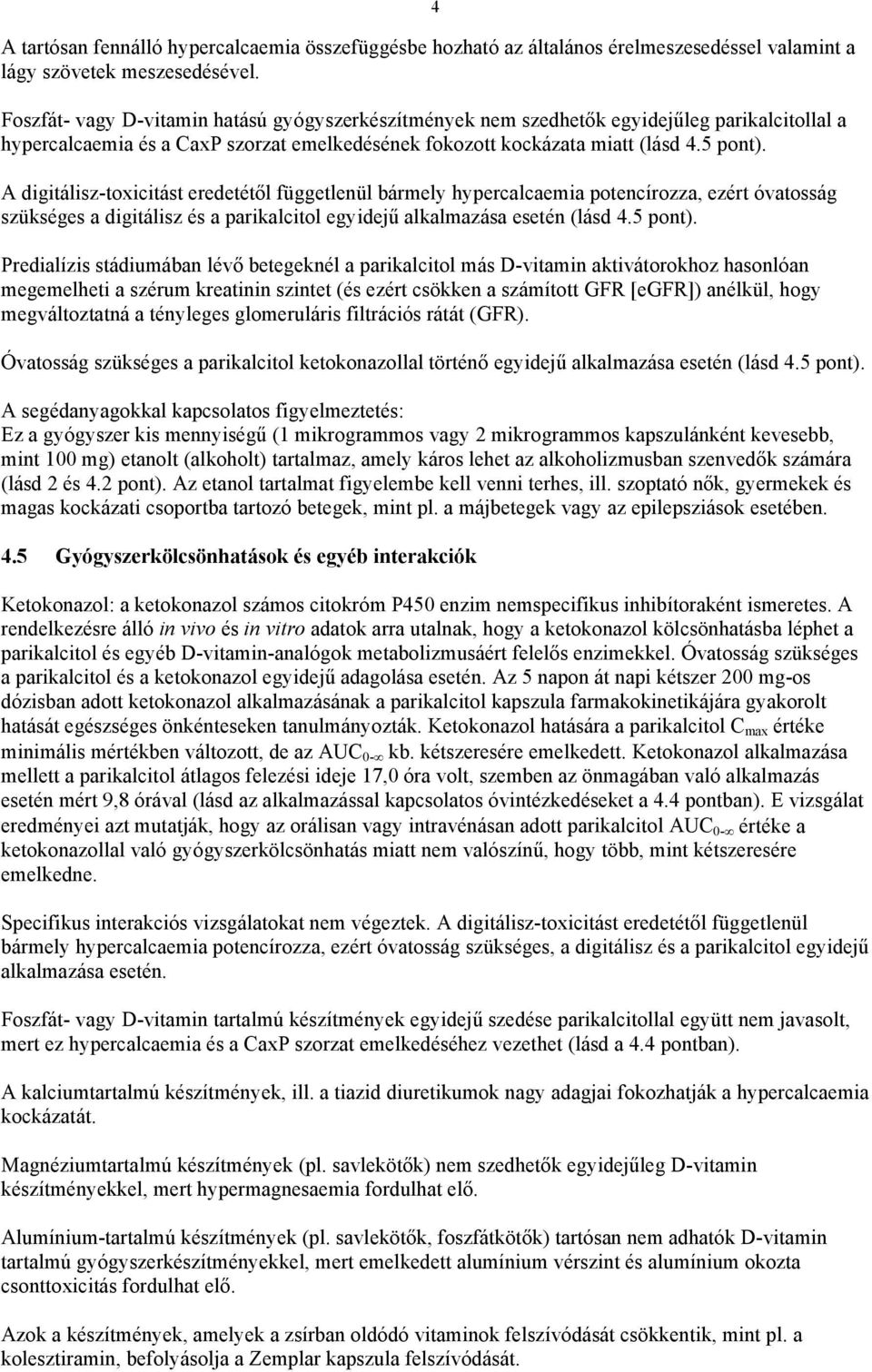 4

A tartósan fennálló hypercalcaemia összefüggésbe hozható az általános érelmeszesedéssel valamint a lágy szövetek meszesedésével.

Foszfát- vagy D-vitamin hatású gyógyszerkészítmények nem szedhetők egyidejűleg parikalcitollal a hypercalcaemia és a CaxP szorzat emelkedésének fokozott kockázata miatt (lásd 4.5 pont).

A digitálisz-toxicitást eredetétől függetlenül bármely hypercalcaemia potencírozza, ezért óvatosság szükséges a digitálisz és a parikalcitol egyidejű alkalmazása esetén (lásd 4.5 pont).

Predialízis stádiumában lévő betegeknél a parikalcitol más D-vitamin aktivátorokhoz hasonlóan megemelheti a szérum kreatinin szintet (és ezért csökken a számított GFR [eGFR]) anélkül, hogy megváltoztatná a tényleges glomeruláris filtrációs rátát (GFR).

Óvatosság szükséges a parikalcitol ketokonazollal történő egyidejű alkalmazása esetén (lásd 4.5 pont).

A segédanyagokkal kapcsolatos figyelmeztetés:
Ez a gyógyszer kis mennyiségű (1 mikrogrammos vagy 2 mikrogrammos kapszulánként kevesebb, mint 100 mg) etanolt (alkoholt) tartalmaz, amely káros lehet az alkoholizmusban szenvedők számára (lásd 2 és 4.2 pont). Az etanol tartalmat figyelembe kell venni terhes, ill. szoptató nők, gyermekek és magas kockázati csoportba tartozó betegek, mint pl. a májbetegek vagy az epilepsziások esetében.

4.5 Gyógyszerkölcsönhatások és egyéb interakciók

Ketokonazol: a ketokonazol számos citokróm P450 enzim nemspecifikus inhibítoraként ismeretes. A rendelkezésre álló in vivo és in vitro adatok arra utalnak, hogy a ketokonazol kölcsönhatásba léphet a parikalcitol és egyéb D-vitamin-analógok metabolizmusáért felelős enzimekkel. Óvatosság szükséges a parikalcitol és a ketokonazol egyidejű adagolása esetén. Az 5 napon át napi kétszer 200 mg-os dózisban adott ketokonazol alkalmazásának a parikalcitol kapszula farmakokinetikájára gyakorolt hatását egészséges önkénteseken tanulmányozták. Ketokonazol hatására a parikalcitol $C_{max}$ értéke minimális mértékben változott, de az $AUC_{0-\infty}$ kb. kétszeresére emelkedett. Ketokonazol alkalmazása mellett a parikalcitol átlagos felezési ideje 17,0 óra volt, szemben az önmagában való alkalmazás esetén mért 9,8 órával (lásd az alkalmazással kapcsolatos óvintézkedéseket a 4.4 pontban). E vizsgálat eredményei azt mutatják, hogy az orálisan vagy intravénásan adott parikalcitol $AUC_{0-\infty}$ értéke a ketokonazollal való gyógyszerkölcsönhatás miatt nem valószínű, hogy több, mint kétszeresére emelkedne.

Specifikus interakciós vizsgálatokat nem végeztek. A digitálisz-toxicitást eredetétől függetlenül bármely hypercalcaemia potencírozza, ezért óvatosság szükséges, a digitálisz és a parikalcitol egyidejű alkalmazása esetén.

Foszfát- vagy D-vitamin tartalmú készítmények egyidejű szedése parikalcitollal együtt nem javasolt, mert ez hypercalcaemia és a CaxP szorzat emelkedéséhez vezethet (lásd a 4.4 pontban).

A kalciumtartalmú készítmények, ill. a tiazid diuretikumok nagy adagjai fokozhatják a hypercalcaemia kockázatát.

Magnéziumtartalmú készítmények (pl. savlekötők) nem szedhetők egyidejűleg D-vitamin készítményekkel, mert hypermagnesaemia fordulhat elő.

Alumínium-tartalmú készítmények (pl. savlekötők, foszfátkötők) tartósan nem adhatók D-vitamin tartalmú gyógyszerkészítményekkel, mert emelkedett alumínium vérszint és alumínium okozta csonttoxicitás fordulhat elő.

Azok a készítmények, amelyek a zsírban oldódó vitaminok felszívódását csökkentik, mint pl. a kolesztiramin, befolyásolja a Zemplar kapszula felszívódását.